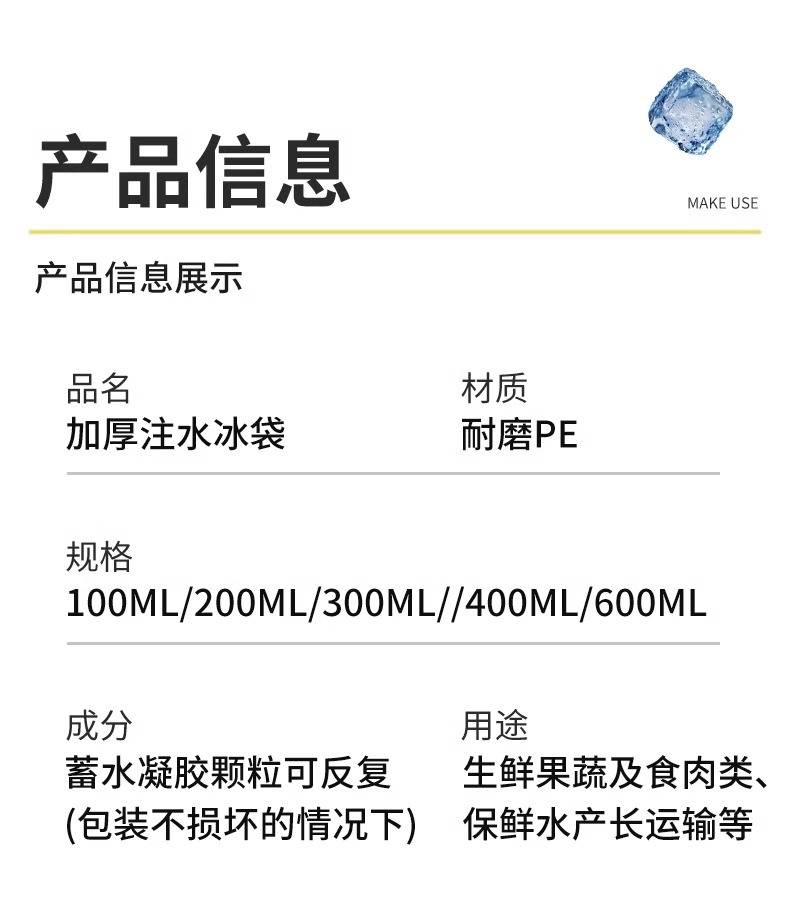 产品信息

MAKE USE

产品信息展示

品名
加厚注水冰袋

材质
耐磨PE

规格
100ML/200ML/300ML//400ML/600ML

成分
蓄水凝胶颗粒可反复
(包装不损坏的情况下)

用途
生鲜果蔬及食肉类、
保鲜水产长运输等